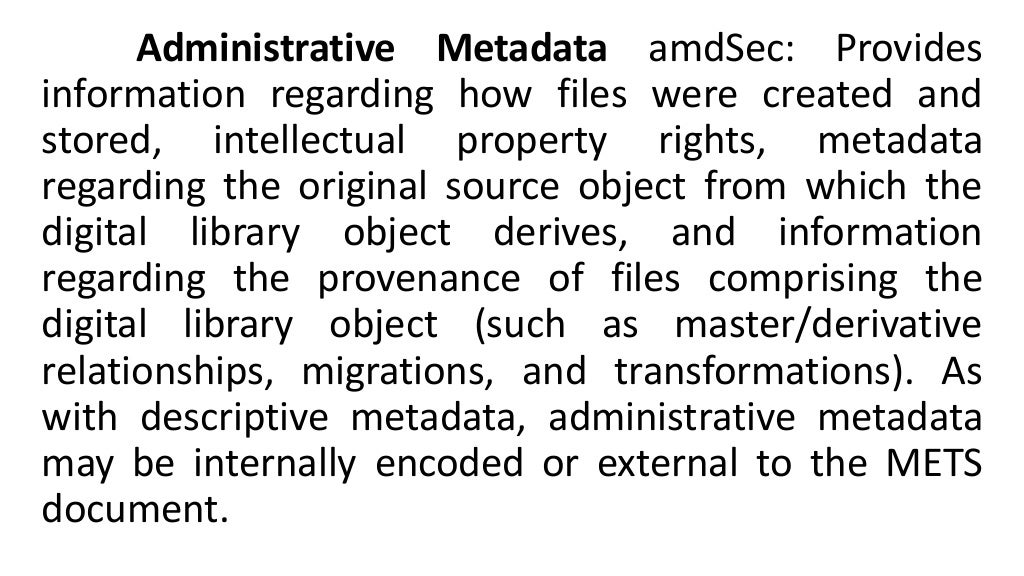 Administrative Metadata amdSec: Provides information regarding how files were created and stored, intellectual property rights, metadata regarding the original source object from which the digital library object derives, and information regarding the provenance of files comprising the digital library object (such as master/derivative relationships, migrations, and transformations). As with descriptive metadata, administrative metadata may be internally encoded or external to the METS document.